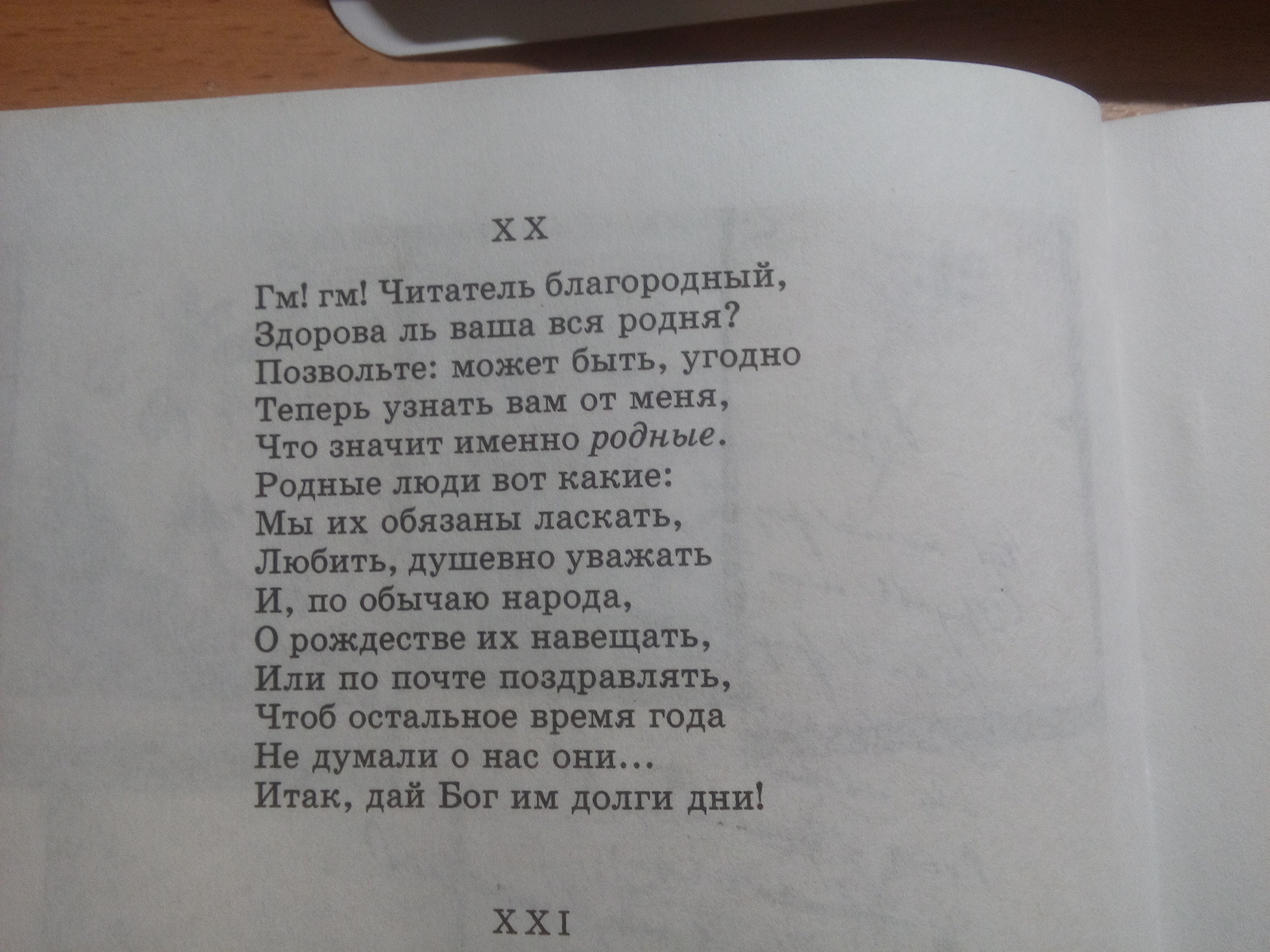 XX

Гм! гм! Читатель благородный,
Здорова ль ваша вся родня?
Позвольте: может быть, угодно
Теперь узнать вам от меня,
Что значит именно родные.
Родные люди вот какие:
Мы их обязаны ласкать,
Любить, душевно уважать
И, по обычаю народа,
О рождестве их навещать,
Или по почте поздравлять,
Чтоб остальное время года
Не думали о нас они...
Итак, дай Бог им долги дни!

XXI